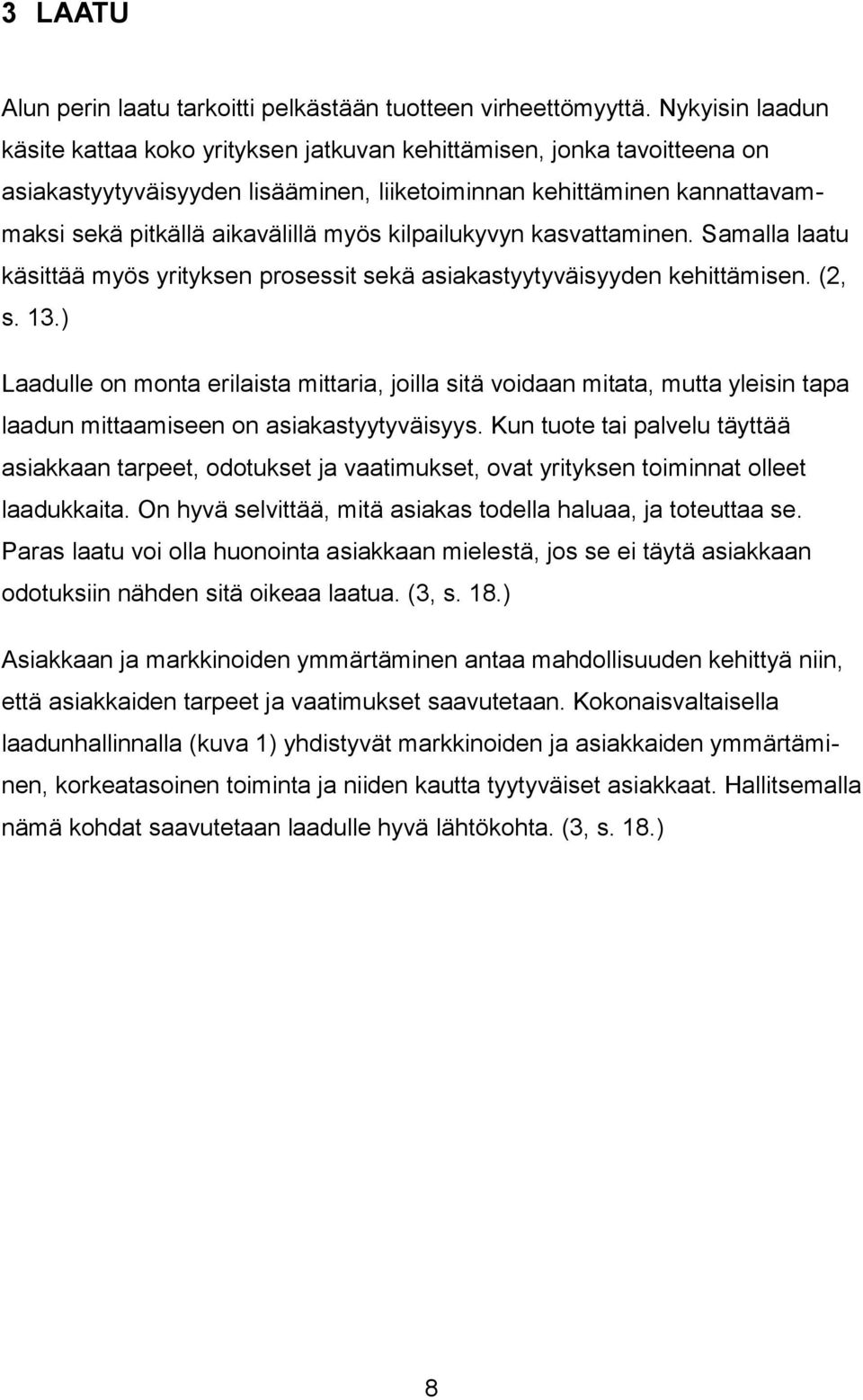 3 LAATU

Alun perin laatu tarkoitti pelkästään tuotteen virheettömyyttä. Nykyisin laadun käsite kattaa koko yrityksen jatkuvan kehittämisen, jonka tavoitteena on asiakastyytyväisyyden lisääminen, liiketoiminnan kehittäminen kannattavammaksi sekä pitkällä aikavälillä myös kilpailukyvyn kasvattaminen. Samalla laatu käsittää myös yrityksen prosessit sekä asiakastyytyväisyyden kehittämisen. (2, s. 13.)

Laadulle on monta erilaista mittaria, joilla sitä voidaan mitata, mutta yleisin tapa laadun mittaamiseen on asiakastyytyväisyys. Kun tuote tai palvelu täyttää asiakkaan tarpeet, odotukset ja vaatimukset, ovat yrityksen toiminnat olleet laadukkaita. On hyvä selvittää, mitä asiakas todella haluaa, ja toteuttaa se. Paras laatu voi olla huonointa asiakkaan mielestä, jos se ei täytä asiakkaan odotuksiin nähden sitä oikeaa laatua. (3, s. 18.)

Asiakkaan ja markkinoiden ymmärtäminen antaa mahdollisuuden kehittyä niin, että asiakkaiden tarpeet ja vaatimukset saavutetaan. Kokonaisvaltaisella laadunhallinnalla (kuva 1) yhdistyvät markkinoiden ja asiakkaiden ymmärtäminen, korkeatasoinen toiminta ja niiden kautta tyytyväiset asiakkaat. Hallitsemalla nämä kohdat saavutetaan laadulle hyvä lähtökohta. (3, s. 18.)

8